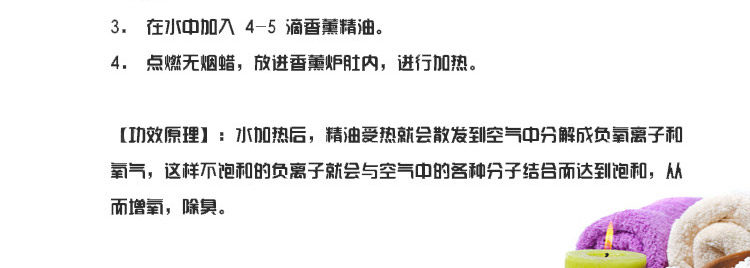 3. 在水中加入 4-5 滴香薰精油。

4. 点燃无烟蜡，放进香薰炉肚内，进行加热。

【功效原理】：水加热后，精油受热就会散发到空气中分解成负氧离子和氧气，这样不饱和的负离子就会与空气中的各种分子结合而达到饱和，从而增氧，除臭。